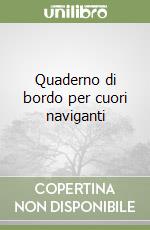 unilibro

Quaderno di bordo per cuori naviganti

COPERTINA NON DISPONIBILE